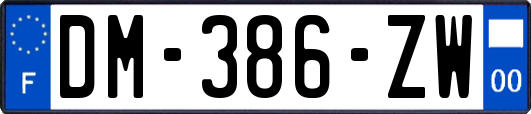 F
DM-386-ZW
00